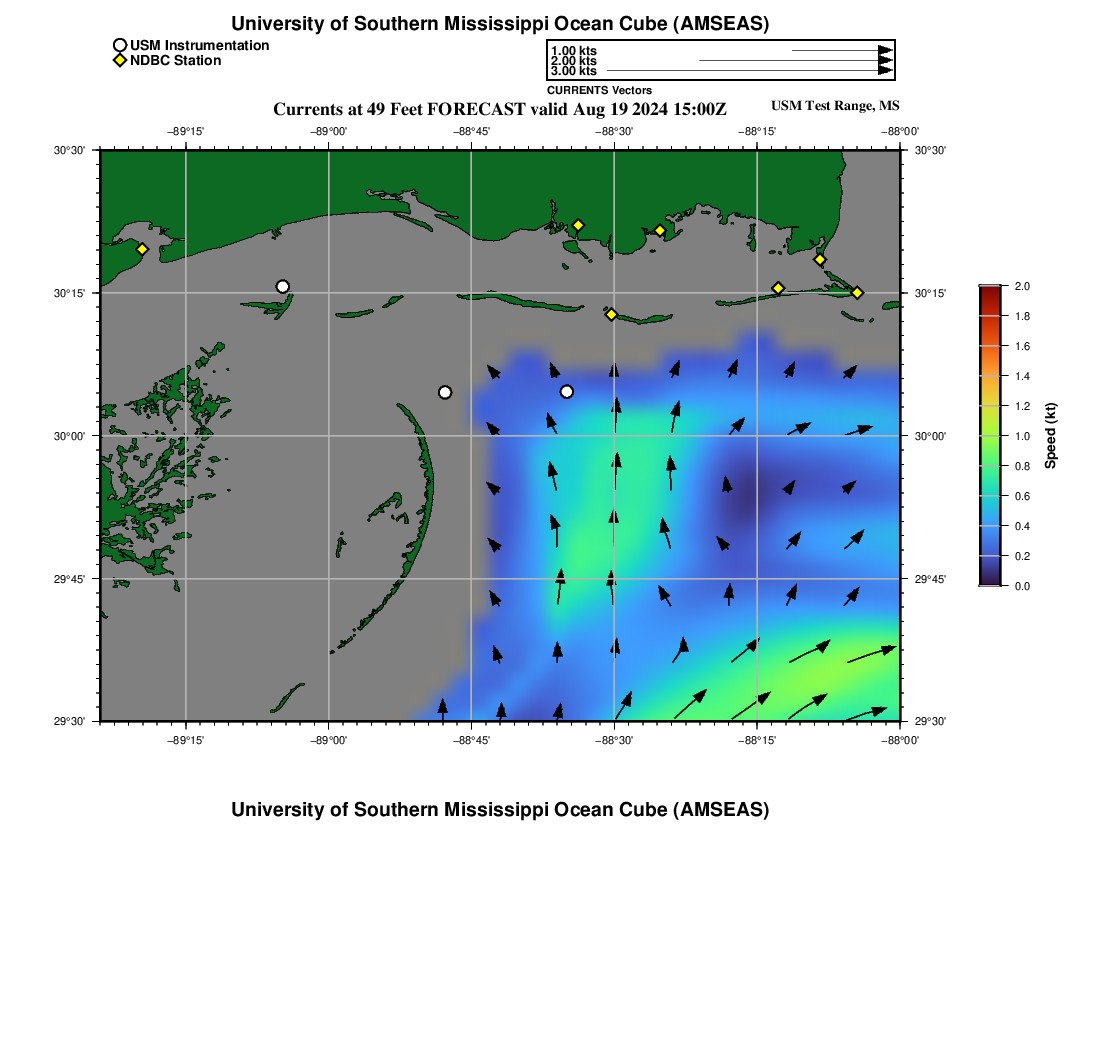 University of Southern Mississippi Ocean Cube (AMSEAS)

USM Instrumentation
NDBC Station

1.00 kts
2.00 kts
3.00 kts
CURRENTS Vectors

Currents at 49 Feet FORECAST valid Aug 19 2024 15:00Z

USM Test Range, MS

−89°15'
−89°00'
−88°45'
−88°30'
−88°15'
−88°00'

30°30'
30°15'
30°00'
29°45'
29°30'

30°30'
30°15'
30°00'
29°45'
29°30'

−89°15'
−89°00'
−88°45'
−88°30'
−88°15'
−88°00'

2.0
1.8
1.6
1.4
1.2
1.0
0.8
0.6
0.4
0.2
0.0
Speed (kt)

University of Southern Mississippi Ocean Cube (AMSEAS)